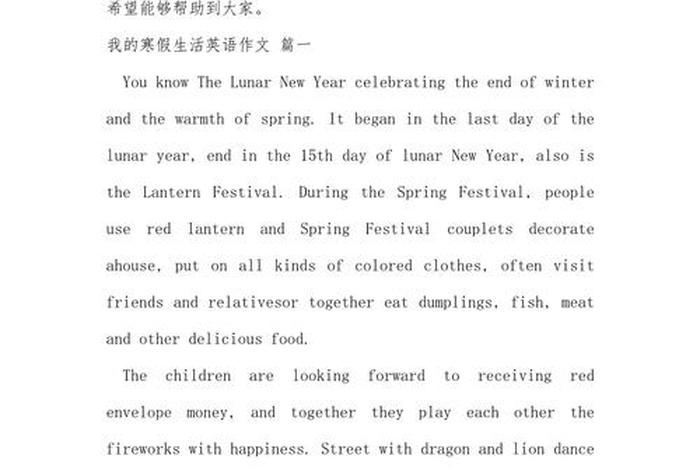 希望能够帮助到大家。

我的寒假生活英语作文 篇一

You know The Lunar New Year celebrating the end of winter and the warmth of spring. It began in the last day of the lunar year, end in the 15th day of lunar New Year, also is the Lantern Festival. During the Spring Festival, people use red lantern and Spring Festival couplets decorate ahouse, put on all kinds of colored clothes, often visit friends and relativesor together eat dumplings, fish, meat and other delicious food.

The children are looking forward to receiving red envelope money, and together they play each other the fireworks with happiness. Street with dragon and lion dance